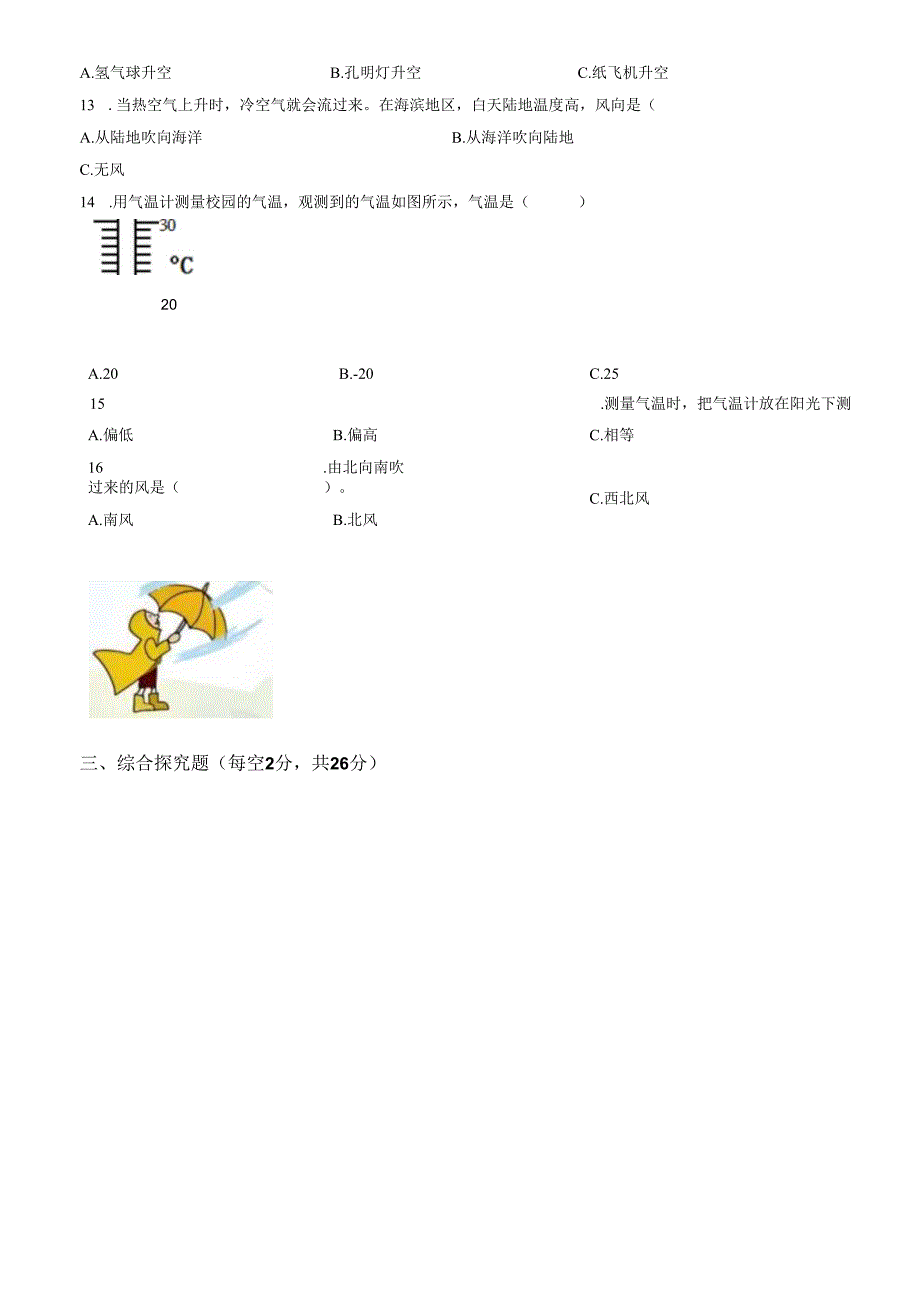 A.氢气球升空　　B.孔明灯升空　　C.纸飞机升空

13　.当热空气上升时，冷空气就会流过来。在海滨地区，白天陆地温度高，风向是（

A.从陆地吹向海洋　　B.从海洋吹向陆地

C.无风

14　.用气温计测量校园的气温，观测到的气温如图所示，气温是（　　）

30

°C

20

A.20　　B.-20　　C.25

15　　.测量气温时，把气温计放在阳光下测

A.偏低　　B.偏高　　C.相等

16　　.由北向南吹过来的风是（　　）。

A.南风　　B.北风　　C.西北风

三、综合探究题（每空2分，共26分）